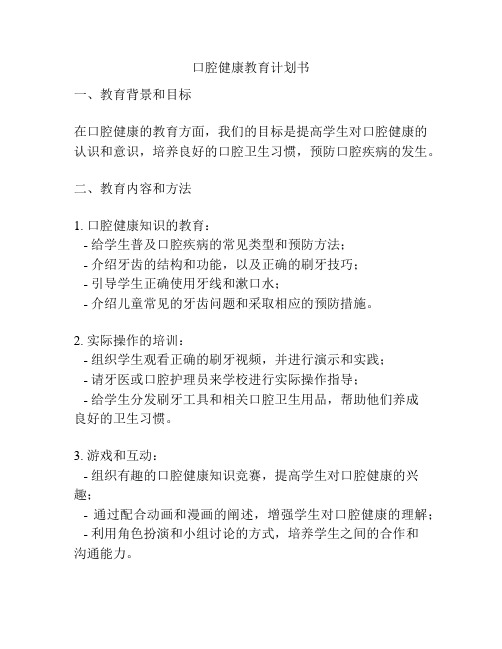 口腔健康教育计划书

一、教育背景和目标

在口腔健康的教育方面，我们的目标是提高学生对口腔健康的认识和意识，培养良好的口腔卫生习惯，预防口腔疾病的发生。

二、教育内容和方法

1. 口腔健康知识的教育：
- 给学生普及口腔疾病的常见类型和预防方法；
- 介绍牙齿的结构和功能，以及正确的刷牙技巧；
- 引导学生正确使用牙线和漱口水；
- 介绍儿童常见的牙齿问题和采取相应的预防措施。

2. 实际操作的培训：
- 组织学生观看正确的刷牙视频，并进行演示和实践；
- 请牙医或口腔护理员来学校进行实际操作指导；
- 给学生分发刷牙工具和相关口腔卫生用品，帮助他们养成良好的卫生习惯。

3. 游戏和互动：
- 组织有趣的口腔健康知识竞赛，提高学生对口腔健康的兴趣；
- 通过配合动画和漫画的阐述，增强学生对口腔健康的理解；
- 利用角色扮演和小组讨论的方式，培养学生之间的合作和沟通能力。